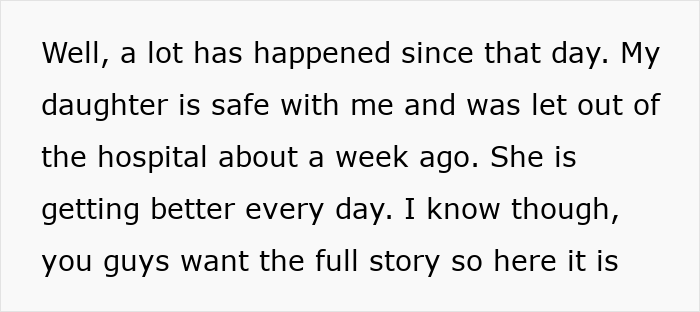 Well, a lot has happened since that day. My daughter is safe with me and was let out of the hospital about a week ago. She is getting better every day. I know though, you guys want the full story so here it is